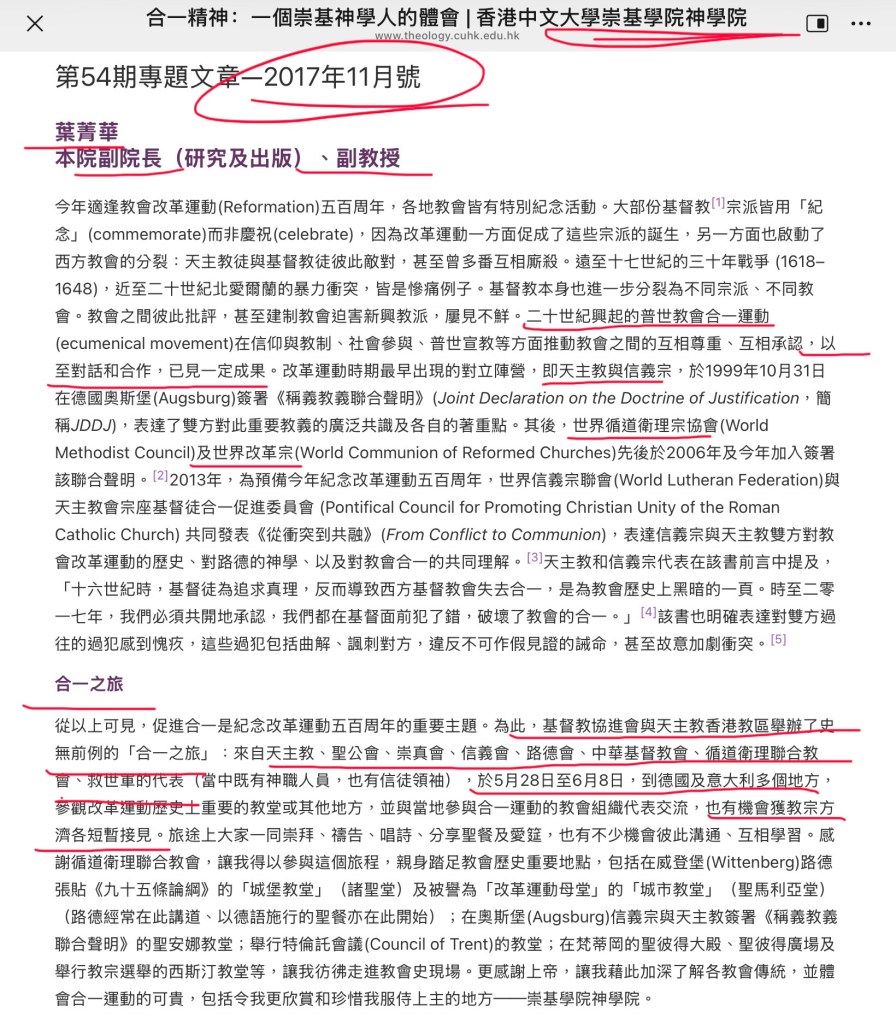 合一精神：一個崇基神學人的體會 | 香港中文大學崇基學院神學院
www.theology.cuhk.edu.hk

第54期專題文章—2017年11月號

葉菁華
本院副院長（研究及出版）、副教授

今年適逢教會改革運動(Reformation)五百周年，各地教會皆有特別紀念活動。大部份基督教[1]宗派皆用「紀念」(commemorate)而非慶祝(celebrate)，因為改革運動一方面促成了這些宗派的誕生，另一方面也啟動了西方教會的分裂：天主教徒與基督教徒彼此敵對，甚至曾多番互相廝殺。遠至十七世紀的三十年戰爭 (1618–1648)，近至二十世紀北愛爾蘭的暴力衝突，皆是慘痛例子。基督教本身也進一步分裂為不同宗派、不同教會。教會之間彼此批評，甚至建制教會迫害新興教派，屢見不鮮。二十世紀興起的普世教會合一運動(ecumenical movement)在信仰與教制、社會參與、普世宣教等方面推動教會之間的互相尊重、互相承認，以至對話和合作，已見一定成果。改革運動時期最早出現的對立陣營，即天主教與信義宗，於1999年10月31日在德國奧斯堡(Augsburg)簽署《稱義教義聯合聲明》(Joint Declaration on the Doctrine of Justification，簡稱JDDJ)，表達了雙方對此重要教義的廣泛共識及各自的著重點。其後，世界循道衛理宗協會(World Methodist Council)及世界改革宗(World Communion of Reformed Churches)先後於2006年及今年加入簽署該聯合聲明。[2]2013年，為預備今年紀念改革運動五百周年，世界信義宗聯會(World Lutheran Federation)與天主教會宗座基督徒合一促進委員會 (Pontifical Council for Promoting Christian Unity of the Roman Catholic Church) 共同發表《從衝突到共融》(From Conflict to Communion)，表達信義宗與天主教雙方對教會改革運動的歷史、對路德的神學、以及對教會合一的共同理解。[3]天主教和信義宗代表在該書前言中提及，「十六世紀時，基督徒為追求真理，反而導致西方基督教會失去合一，是為教會歷史上黑暗的一頁。時至二零一七年，我們必須共開地承認，我們都在基督面前犯了錯，破壞了教會的合一。」[4]該書也明確表達對雙方過往的過犯感到愧疚，這些過犯包括曲解、諷刺對方，違反不可作假見證的誡命，甚至故意加劇衝突。[5]

合一之旅

從以上可見，促進合一是紀念改革運動五百周年的重要主題。為此，基督教協進會與天主教香港教區舉辦了史無前例的「合一之旅」：來自天主教、聖公會、崇真會、信義會、路德會、中華基督教會、循道衛理聯合教會、救世軍的代表（當中既有神職人員，也有信徒領袖），於5月28日至6月8日，到德國及意大利多個地方，參觀改革運動歷史上重要的教堂或其他地方，並與當地參與合一運動的教會組織代表交流，也有機會獲教宗方濟各短暫接見。旅途上大家一同崇拜、禱告、唱詩、分享聖餐及愛筵，也有不少機會彼此溝通、互相學習。感謝循道衛理聯合教會，讓我得以參與這個旅程，親身踏足教會歷史重要地點，包括在威登堡(Wittenberg)路德張貼《九十五條論綱》的「城堡教堂」（諸聖堂）及被譽為「改革運動母堂」的「城市教堂」（聖馬利亞堂）（路德經常在此講道、以德語施行的聖餐亦在此開始）；在奧斯堡(Augsburg)信義宗與天主教簽署《稱義教義聯合聲明》的聖安娜教堂；舉行特倫託會議(Council of Trent)的教堂；在梵蒂岡的聖彼得大殿、聖彼得廣場及舉行教宗選舉的西斯汀教堂等，讓我彷彿走進教會史現場。更感謝上帝，讓我藉此加深了解各教會傳統，並體會合一運動的可貴，包括令我更欣賞和珍惜我服侍上主的地方——崇基學院神學院。